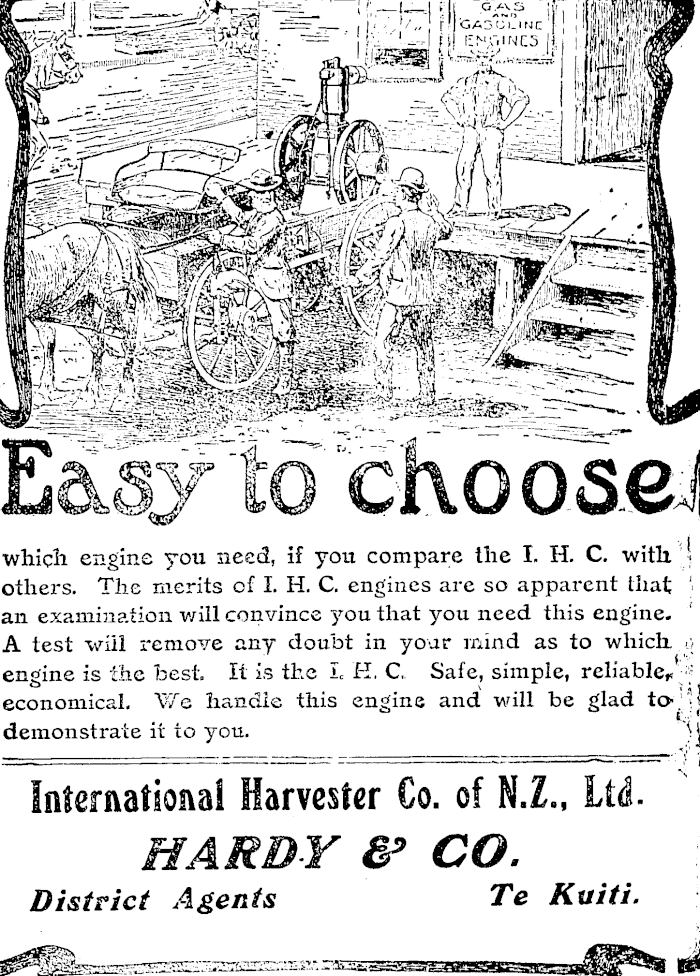 GAS AND GASOLINE ENGINES

Easy to choose

which engine you need, if you compare the I. H. C. with others. The merits of I. H. C. engines are so apparent that an examination will convince you that you need this engine. A test will remove any doubt in your mind as to which engine is the best. It is the I. H. C. Safe, simple, reliable, economical. We handle this engine and will be glad to demonstrate it to you.

International Harvester Co. of N.Z., Ltd.

HARDY & CO.

District Agents Te Kuiti.